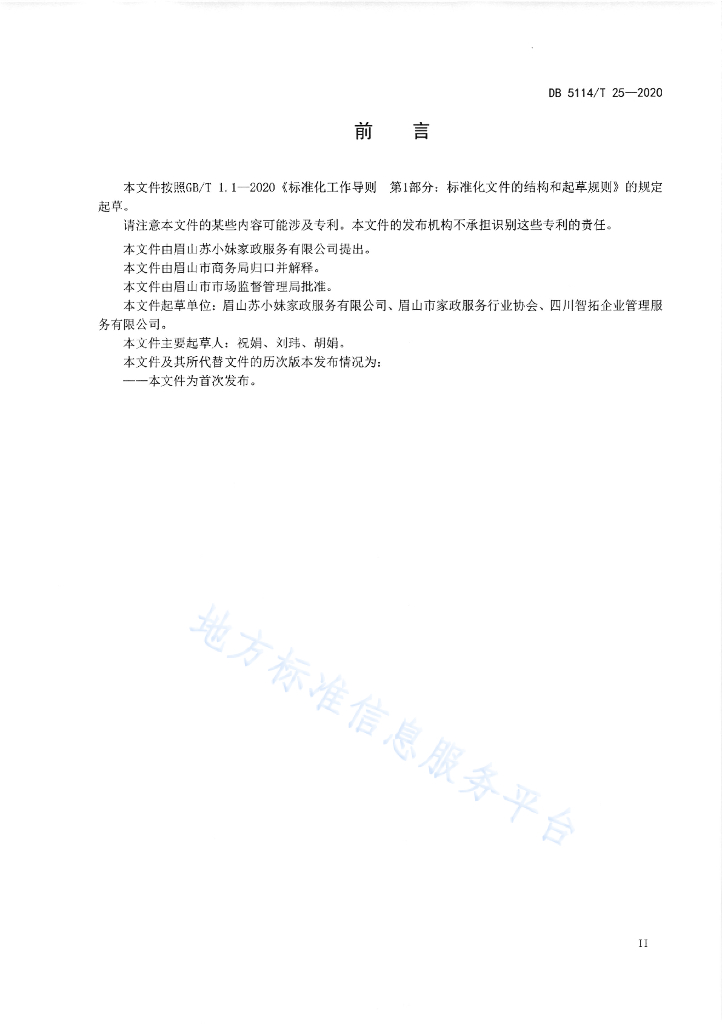 DB 5114/T 25—2020

前　言

本文件按照GB/T 1.1—2020《标准化工作导则　第1部分：标准化文件的结构和起草规则》的规定起草。

请注意本文件的某些内容可能涉及专利。本文件的发布机构不承担识别这些专利的责任。

本文件由眉山苏小妹家政服务有限公司提出。

本文件由眉山市商务局归口并解释。

本文件由眉山市市场监督管理局批准。

本文件起草单位：眉山苏小妹家政服务有限公司、眉山市家政服务行业协会、四川智拓企业管理服务有限公司。

本文件主要起草人：祝娟、刘玮、胡娟。

本文件及其所代替文件的历次版本发布情况为：

——本文件为首次发布。

地方标准信息服务平台

II